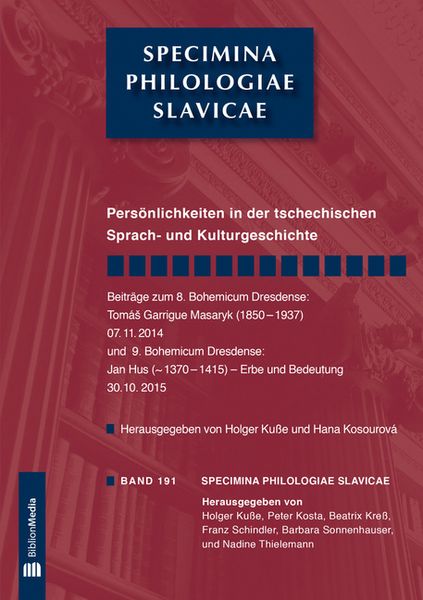 SPECIMINA PHILOLOGIAE SLAVICAE

Persönlichkeiten in der tschechischen Sprach- und Kulturgeschichte

Beiträge zum 8. Bohemicum Dresdense:
Tomáš Garrigue Masaryk (1850 – 1937)
07. 11. 2014
und 9. Bohemicum Dresdense:
Jan Hus (~ 1370 – 1415) – Erbe und Bedeutung
30. 10. 2015

Herausgegeben von Holger Kuße und Hana Kosourová

BAND 191 SPECIMINA PHILOLOGIAE SLAVICAE

Herausgegeben von
Holger Kuße, Peter Kosta, Beatrix Kreß, Franz Schindler, Barbara Sonnenhauser, und Nadine Thielemann

BiblionMedia